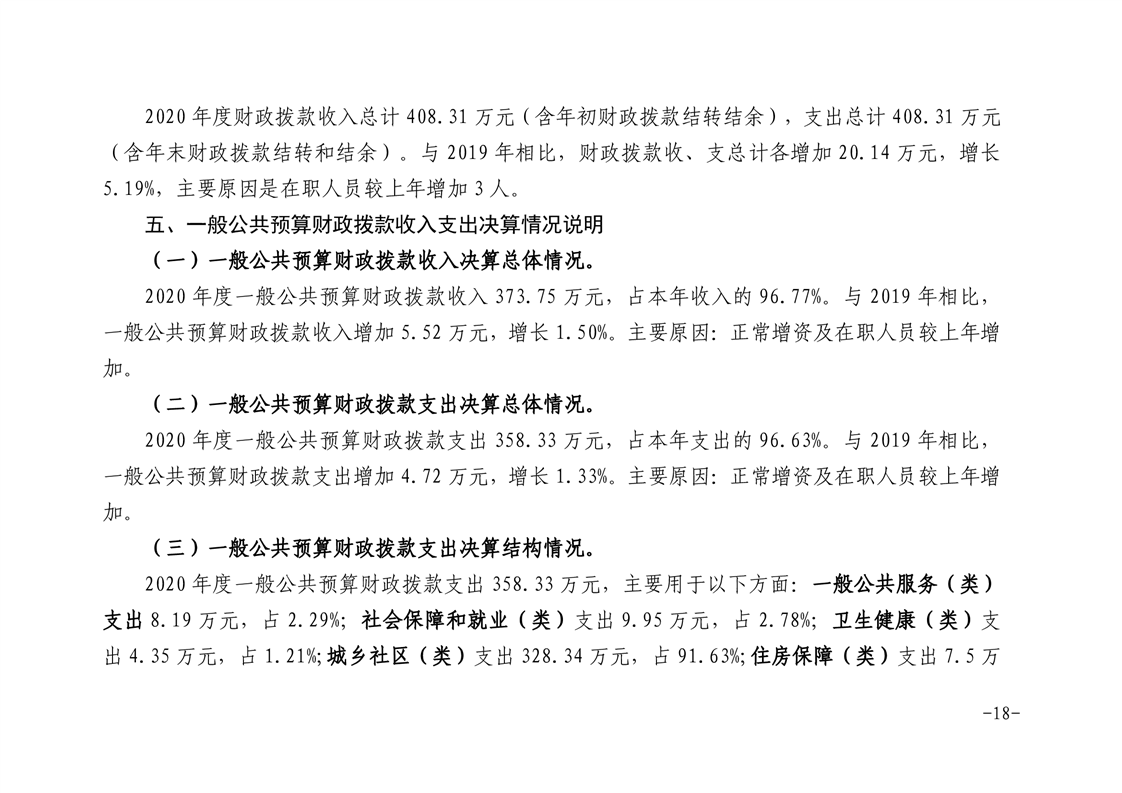 2020 年度财政拨款收入总计 408.31 万元（含年初财政拨款结转结余），支出总计 408.31 万元（含年末财政拨款结转和结余）。与 2019 年相比，财政拨款收、支总计各增加 20.14 万元，增长 5.19%，主要原因是在职人员较上年增加 3 人。

五、一般公共预算财政拨款收入支出决算情况说明

（一）一般公共预算财政拨款收入决算总体情况。

2020 年度一般公共预算财政拨款收入 373.75 万元，占本年收入的 96.77%。与 2019 年相比，一般公共预算财政拨款收入增加 5.52 万元，增长 1.50%。主要原因：正常增资及在职人员较上年增加。

（二）一般公共预算财政拨款支出决算总体情况。

2020 年度一般公共预算财政拨款支出 358.33 万元，占本年支出的 96.63%。与 2019 年相比，一般公共预算财政拨款支出增加 4.72 万元，增长 1.33%。主要原因：正常增资及在职人员较上年增加。

（三）一般公共预算财政拨款支出决算结构情况。

2020 年度一般公共预算财政拨款支出 358.33 万元，主要用于以下方面：一般公共服务（类）支出 8.19 万元，占 2.29%；社会保障和就业（类）支出 9.95 万元，占 2.78%；卫生健康（类）支出 4.35 万元，占 1.21%;城乡社区（类）支出 328.34 万元，占 91.63%;住房保障（类）支出 7.5 万

-18-